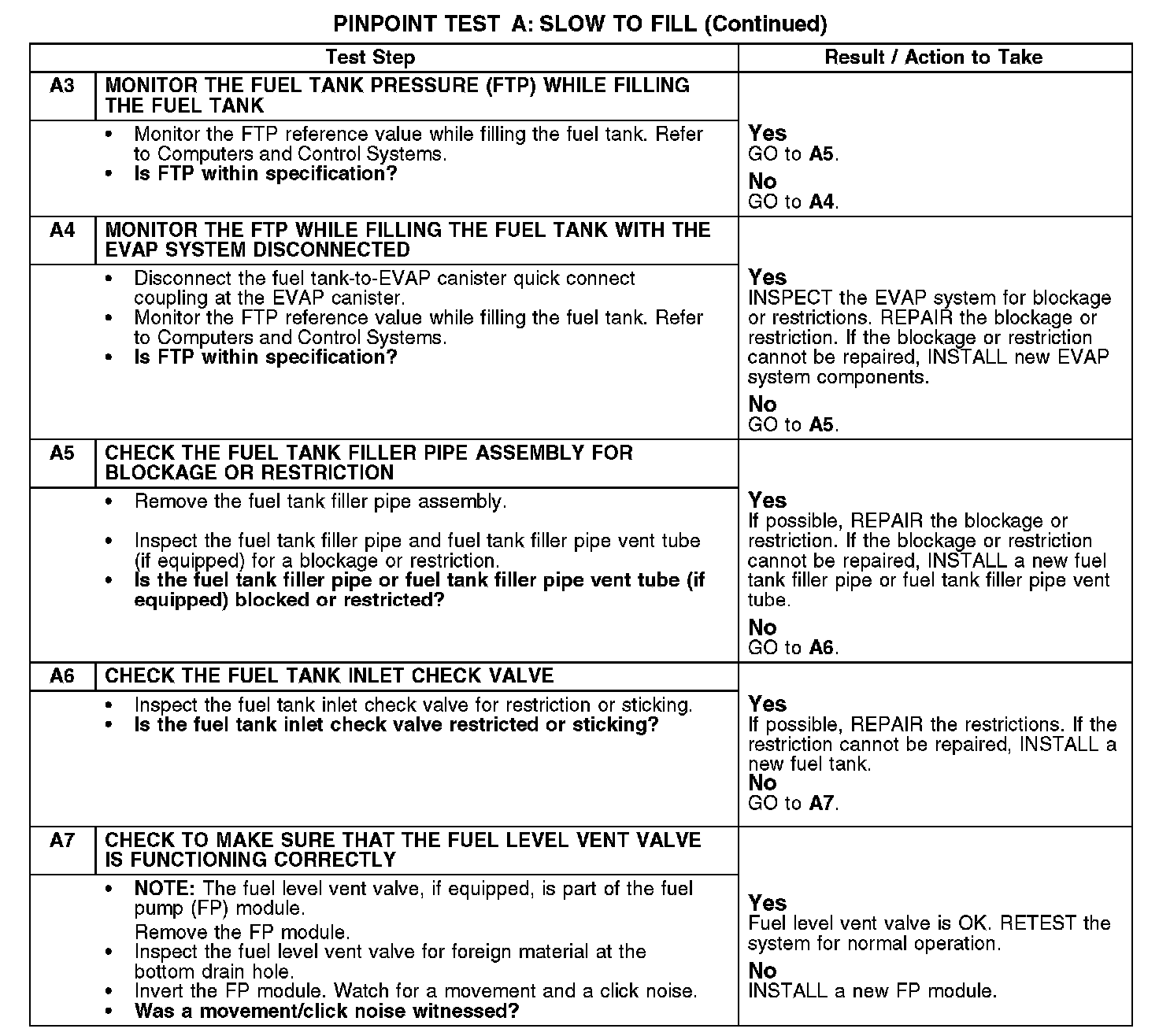 PINPOINT TEST A: SLOW TO FILL (Continued)

| Test Step | | Result / Action to Take |
|---|---|---|
| A3 | MONITOR THE FUEL TANK PRESSURE (FTP) WHILE FILLING THE FUEL TANK | |
| | • Monitor the FTP reference value while filling the fuel tank. Refer to Computers and Control Systems. • Is FTP within specification? | Yes GO to A5. No GO to A4. |
| A4 | MONITOR THE FTP WHILE FILLING THE FUEL TANK WITH THE EVAP SYSTEM DISCONNECTED | |
| | • Disconnect the fuel tank-to-EVAP canister quick connect coupling at the EVAP canister. • Monitor the FTP reference value while filling the fuel tank. Refer to Computers and Control Systems. • Is FTP within specification? | Yes INSPECT the EVAP system for blockage or restrictions. REPAIR the blockage or restriction. If the blockage or restriction cannot be repaired, INSTALL new EVAP system components. No GO to A5. |
| A5 | CHECK THE FUEL TANK FILLER PIPE ASSEMBLY FOR BLOCKAGE OR RESTRICTION | |
| | • Remove the fuel tank filler pipe assembly. • Inspect the fuel tank filler pipe and fuel tank filler pipe vent tube (if equipped) for a blockage or restriction. • Is the fuel tank filler pipe or fuel tank filler pipe vent tube (if equipped) blocked or restricted? | Yes If possible, REPAIR the blockage or restriction. If the blockage or restriction cannot be repaired, INSTALL a new fuel tank filler pipe or fuel tank filler pipe vent tube. No GO to A6. |
| A6 | CHECK THE FUEL TANK INLET CHECK VALVE | |
| | • Inspect the fuel tank inlet check valve for restriction or sticking. • Is the fuel tank inlet check valve restricted or sticking? | Yes If possible, REPAIR the restrictions. If the restriction cannot be repaired, INSTALL a new fuel tank. No GO to A7. |
| A7 | CHECK TO MAKE SURE THAT THE FUEL LEVEL VENT VALVE IS FUNCTIONING CORRECTLY | |
| | • NOTE: The fuel level vent valve, if equipped, is part of the fuel pump (FP) module. Remove the FP module. • Inspect the fuel level vent valve for foreign material at the bottom drain hole. • Invert the FP module. Watch for a movement and a click noise. • Was a movement/click noise witnessed? | Yes Fuel level vent valve is OK. RETEST the system for normal operation. No INSTALL a new FP module. |